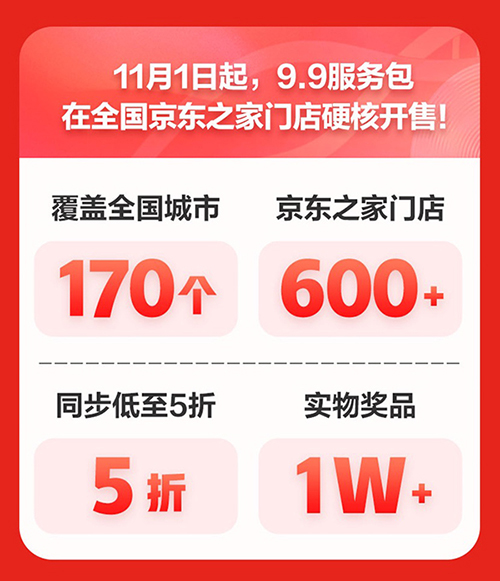 11月1日起，9.9服务包
在全国京东之家门店硬核开售！

覆盖全国城市
170个

京东之家门店
600+

同步低至5折
5折

实物奖品
1W+